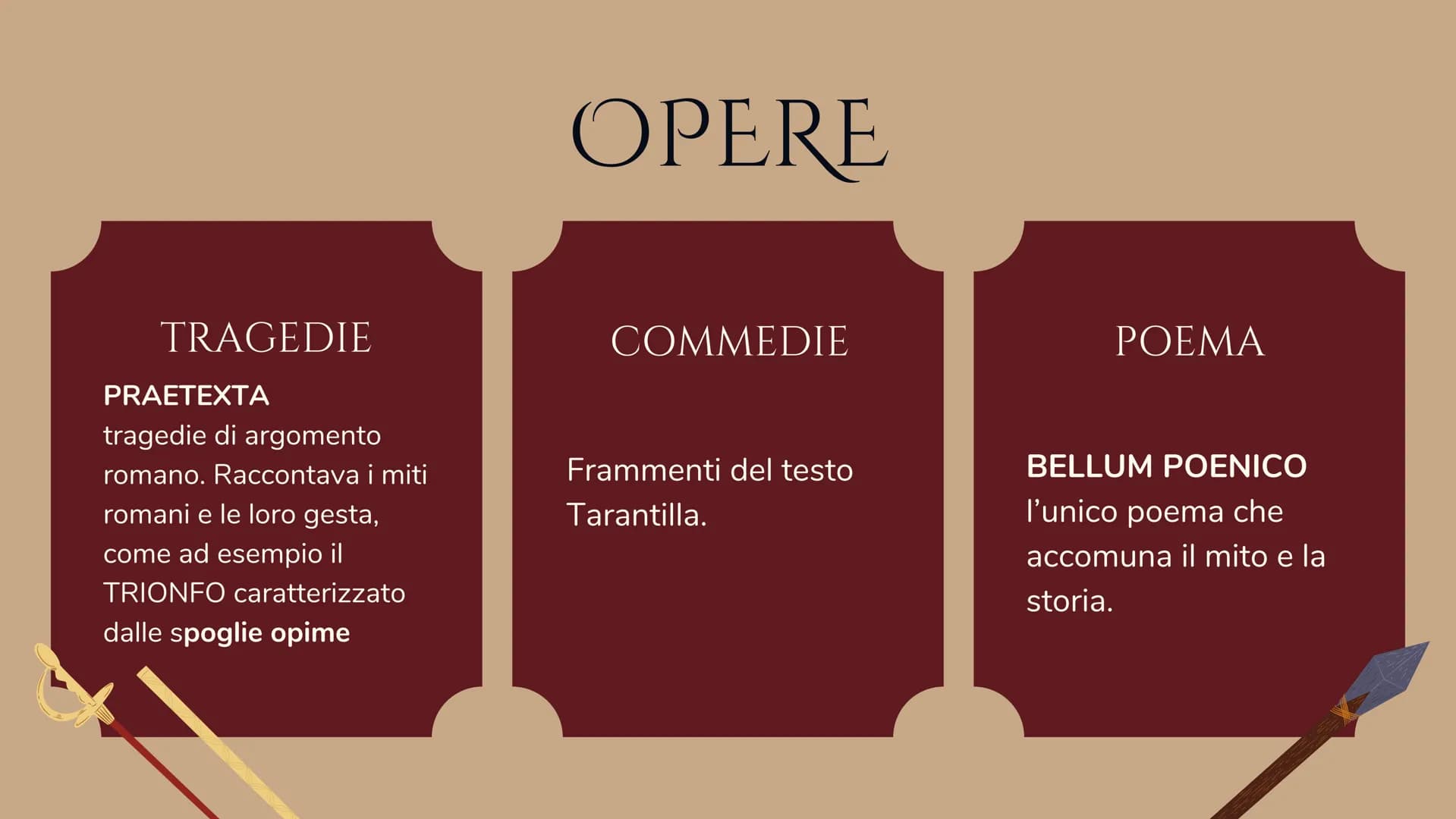 OPERE

TRAGEDIE

PRAETEXTA
tragedie di argomento romano. Raccontava i miti romani e le loro gesta, come ad esempio il TRIONFO caratterizzato dalle spoglie opime

COMMEDIE

Frammenti del testo Tarantilla.

POEMA

BELLUM POENICO
l'unico poema che accomuna il mito e la storia.